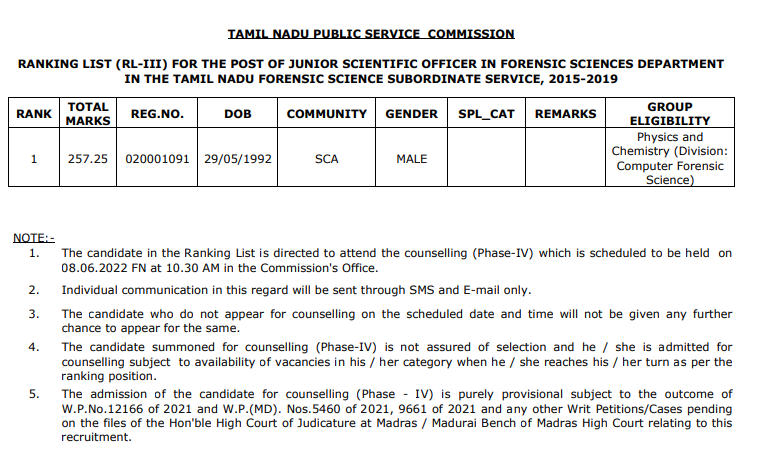 TAMIL NADU PUBLIC SERVICE COMMISSION

RANKING LIST (RL-III) FOR THE POST OF JUNIOR SCIENTIFIC OFFICER IN FORENSIC SCIENCES DEPARTMENT IN THE TAMIL NADU FORENSIC SCIENCE SUBORDINATE SERVICE, 2015-2019

| RANK | TOTAL MARKS | REG.NO. | DOB | COMMUNITY | GENDER | SPL_CAT | REMARKS | GROUP ELIGIBILITY |
|---|---|---|---|---|---|---|---|---|
| 1 | 257.25 | 020001091 | 29/05/1992 | SCA | MALE | | | Physics and Chemistry (Division: Computer Forensic Science) |

NOTE:-
1. The candidate in the Ranking List is directed to attend the counselling (Phase-IV) which is scheduled to be held on 08.06.2022 FN at 10.30 AM in the Commission's Office.
2. Individual communication in this regard will be sent through SMS and E-mail only.
3. The candidate who do not appear for counselling on the scheduled date and time will not be given any further chance to appear for the same.
4. The candidate summoned for counselling (Phase-IV) is not assured of selection and he / she is admitted for counselling subject to availability of vacancies in his / her category when he / she reaches his / her turn as per the ranking position.
5. The admission of the candidate for counselling (Phase - IV) is purely provisional subject to the outcome of W.P.No.12166 of 2021 and W.P.(MD). Nos.5460 of 2021, 9661 of 2021 and any other Writ Petitions/Cases pending on the files of the Hon'ble High Court of Judicature at Madras / Madurai Bench of Madras High Court relating to this recruitment.